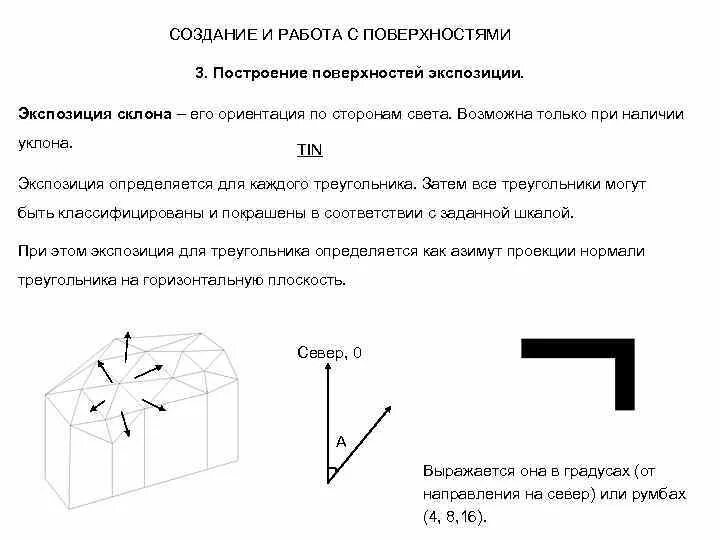 СОЗДАНИЕ И РАБОТА С ПОВЕРХНОСТЯМИ

3. Построение поверхностей экспозиции.

Экспозиция склона – его ориентация по сторонам света. Возможна только при наличии уклона.

TIN

Экспозиция определяется для каждого треугольника. Затем все треугольники могут быть классифицированы и покрашены в соответствии с заданной шкалой.

При этом экспозиция для треугольника определяется как азимут проекции нормали треугольника на горизонтальную плоскость.

Север, 0

A

Выражается она в градусах (от направления на север) или румбах (4, 8,16).